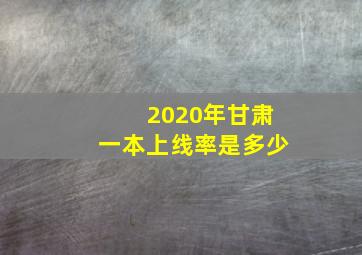 2020年甘肃
一本上线率是多少